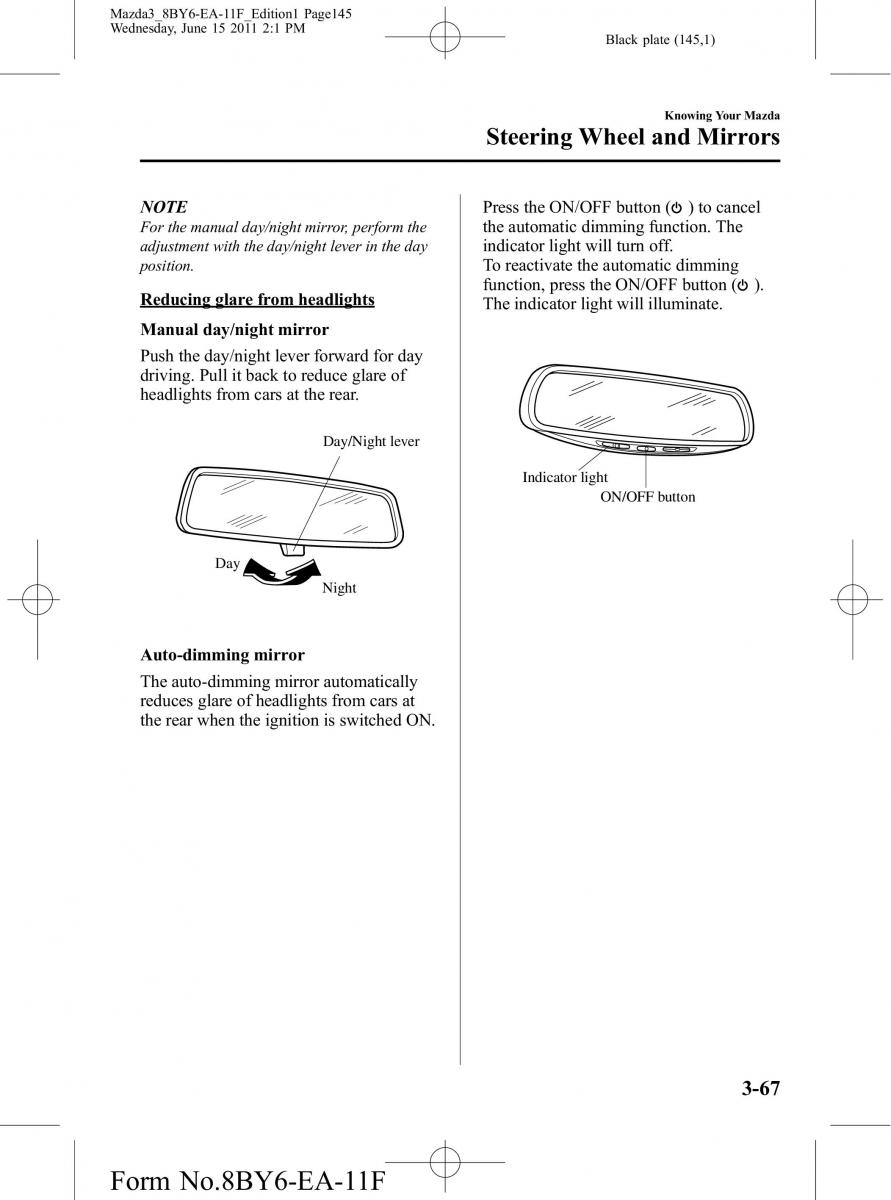 Mazda3_8BY6-EA-11F_Edition1 Page145
Wednesday, June 15 2011 2:1 PM

Black plate (145,1)

Knowing Your Mazda

Steering Wheel and Mirrors

NOTE

For the manual day/night mirror, perform the adjustment with the day/night lever in the day position.

Reducing glare from headlights

Manual day/night mirror

Push the day/night lever forward for day driving. Pull it back to reduce glare of headlights from cars at the rear.

Day/Night lever

Day

Night

Auto-dimming mirror

The auto-dimming mirror automatically reduces glare of headlights from cars at the rear when the ignition is switched ON.

Press the ON/OFF button (⏻) to cancel the automatic dimming function. The indicator light will turn off.
To reactivate the automatic dimming function, press the ON/OFF button (⏻). The indicator light will illuminate.

Indicator light

ON/OFF button

3-67

Form No.8BY6-EA-11F